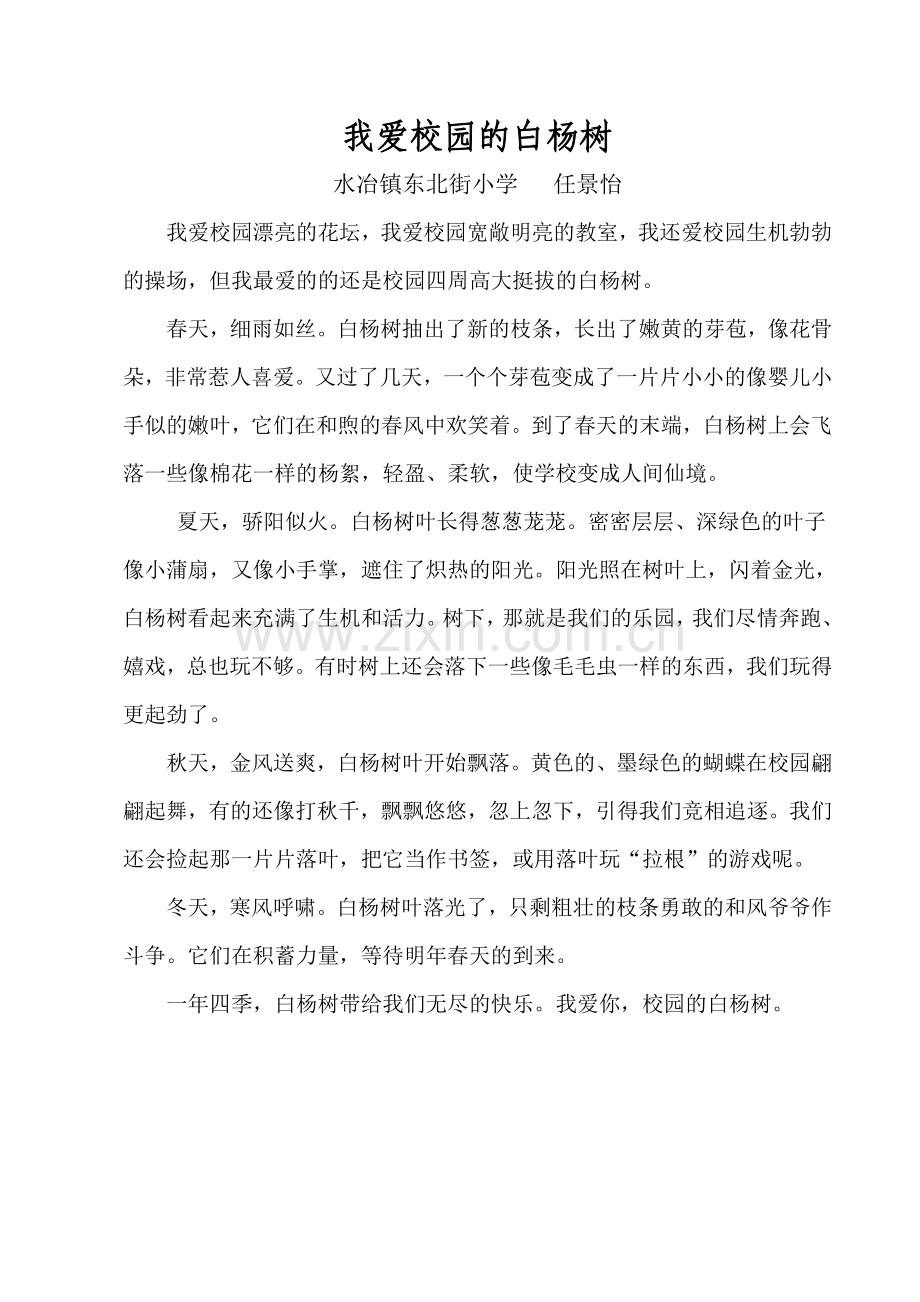 我爱校园的白杨树

水冶镇东北街小学　任景怡

我爱校园漂亮的花坛，我爱校园宽敞明亮的教室，我还爱校园生机勃勃的操场，但我最爱的的还是校园四周高大挺拔的白杨树。

春天，细雨如丝。白杨树抽出了新的枝条，长出了嫩黄的芽苞，像花骨朵，非常惹人喜爱。又过了几天，一个个芽苞变成了一片片小小的像婴儿小手似的嫩叶，它们在和煦的春风中欢笑着。到了春天的末端，白杨树上会飞落一些像棉花一样的杨絮，轻盈、柔软，使学校变成人间仙境。

夏天，骄阳似火。白杨树叶长得葱葱茏茏。密密层层、深绿色的叶子像小蒲扇，又像小手掌，遮住了炽热的阳光。阳光照在树叶上，闪着金光，白杨树看起来充满了生机和活力。树下，那就是我们的乐园，我们尽情奔跑、嬉戏，总也玩不够。有时树上还会落下一些像毛毛虫一样的东西，我们玩得更起劲了。

www.zixin.com.cn

秋天，金风送爽，白杨树叶开始飘落。黄色的、墨绿色的蝴蝶在校园翩翩起舞，有的还像打秋千，飘飘悠悠，忽上忽下，引得我们竞相追逐。我们还会捡起那一片片落叶，把它当作书签，或用落叶玩“拉根”的游戏呢。

冬天，寒风呼啸。白杨树叶落光了，只剩粗壮的枝条勇敢的和风爷爷作斗争。它们在积蓄力量，等待明年春天的到来。

一年四季，白杨树带给我们无尽的快乐。我爱你，校园的白杨树。